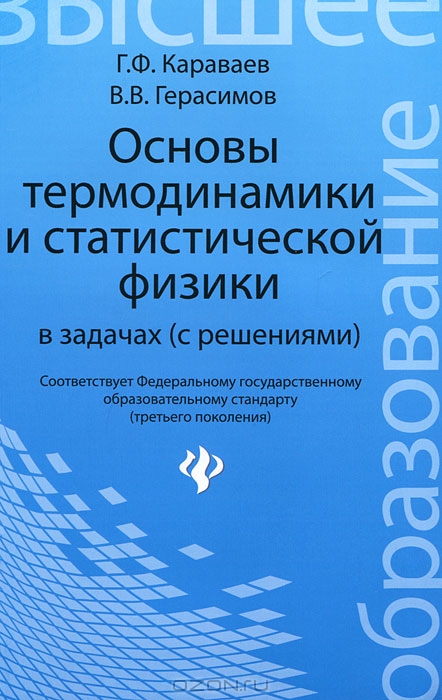 высшее

Г.Ф. Караваев
В.В. Герасимов

Основы термодинамики и статистической физики

в задачах (с решениями)

Соответствует Федеральному государственному образовательному стандарту (третьего поколения)

образование

OZON.ru